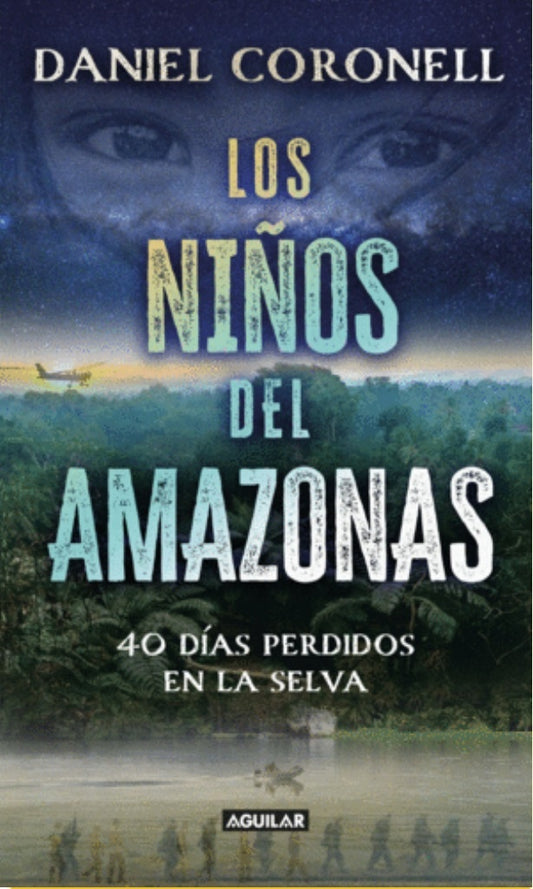 DANIEL CORONELL

LOS NIÑOS DEL AMAZONAS

40 DÍAS PERDIDOS EN LA SELVA

AGUILAR